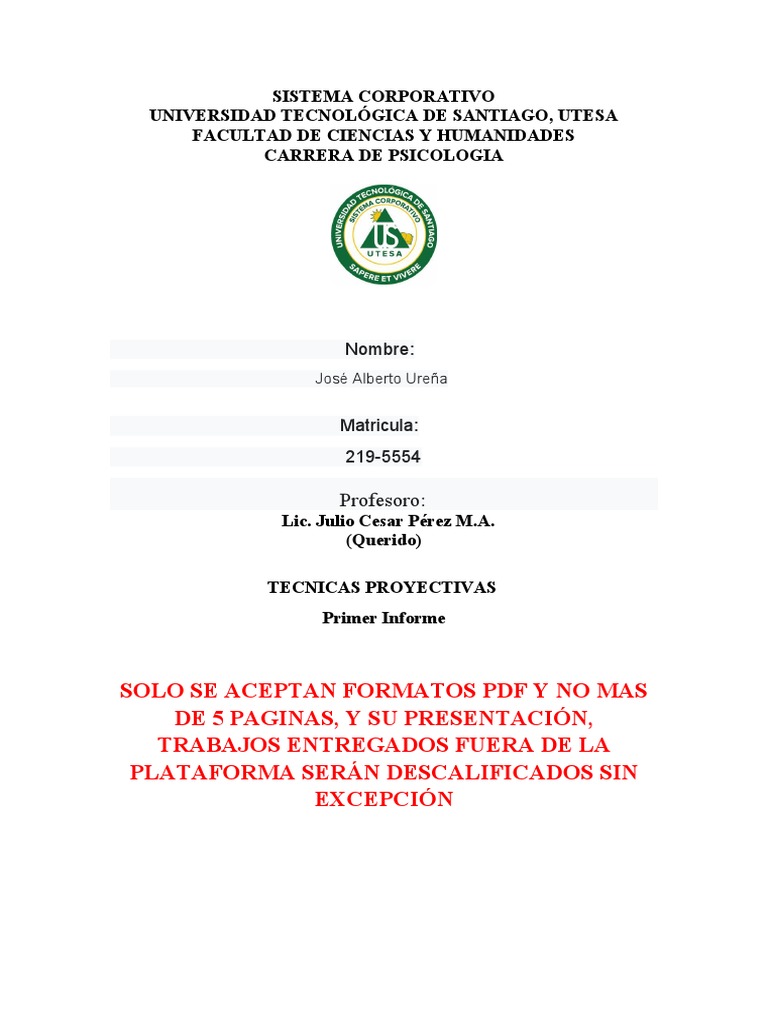 SISTEMA CORPORATIVO
UNIVERSIDAD TECNOLÓGICA DE SANTIAGO, UTESA
FACULTAD DE CIENCIAS Y HUMANIDADES
CARRERA DE PSICOLOGIA

UNIVERSIDAD TECNOLÓGICA DE SANTIAGO
SISTEMA CORPORATIVO
US
UTESA
SAPERE ET VIVERE

Nombre:

José Alberto Ureña

Matricula:

219-5554

Profesoro:
Lic. Julio Cesar Pérez M.A.
(Querido)

TECNICAS PROYECTIVAS

Primer Informe

SOLO SE ACEPTAN FORMATOS PDF Y NO MAS DE 5 PAGINAS, Y SU PRESENTACIÓN, TRABAJOS ENTREGADOS FUERA DE LA PLATAFORMA SERÁN DESCALIFICADOS SIN EXCEPCIÓN